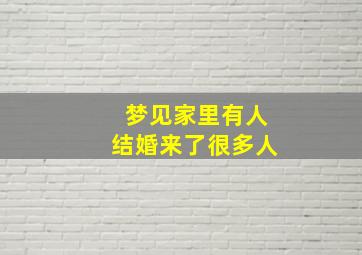 梦见家里有人
结婚来了很多人